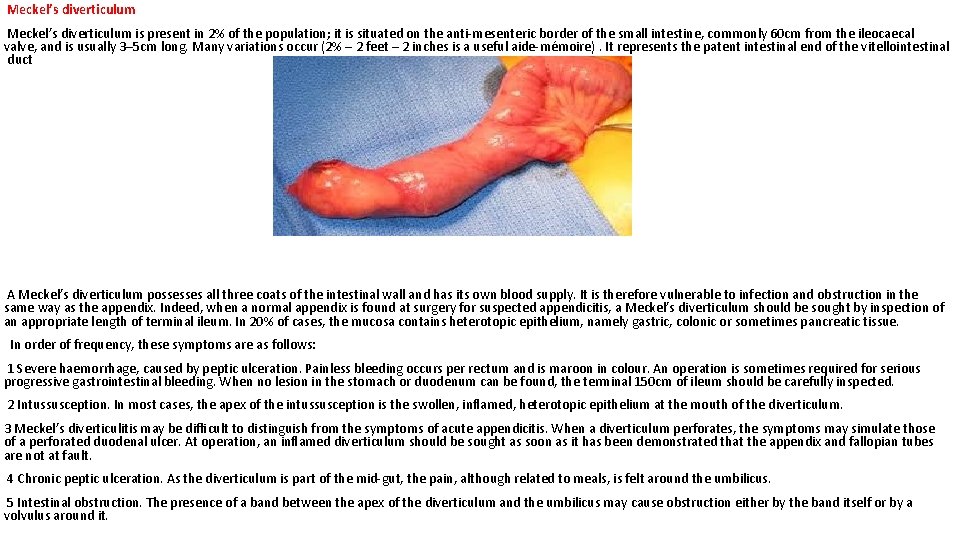 Meckel's diverticulum

Meckel's diverticulum is present in 2% of the population; it is situated on the anti-mesenteric border of the small intestine, commonly 60cm from the ileocaecal valve, and is usually 3–5cm long. Many variations occur (2% – 2 feet – 2 inches is a useful aide-mémoire) . It represents the patent intestinal end of the vitellointestinal duct

A Meckel's diverticulum possesses all three coats of the intestinal wall and has its own blood supply. It is therefore vulnerable to infection and obstruction in the same way as the appendix. Indeed, when a normal appendix is found at surgery for suspected appendicitis, a Meckel's diverticulum should be sought by inspection of an appropriate length of terminal ileum. In 20% of cases, the mucosa contains heterotopic epithelium, namely gastric, colonic or sometimes pancreatic tissue.

In order of frequency, these symptoms are as follows:

1 Severe haemorrhage, caused by peptic ulceration. Painless bleeding occurs per rectum and is maroon in colour. An operation is sometimes required for serious progressive gastrointestinal bleeding. When no lesion in the stomach or duodenum can be found, the terminal 150cm of ileum should be carefully inspected.

2 Intussusception. In most cases, the apex of the intussusception is the swollen, inflamed, heterotopic epithelium at the mouth of the diverticulum.

3 Meckel's diverticulitis may be difficult to distinguish from the symptoms of acute appendicitis. When a diverticulum perforates, the symptoms may simulate those of a perforated duodenal ulcer. At operation, an inflamed diverticulum should be sought as soon as it has been demonstrated that the appendix and fallopian tubes are not at fault.

4 Chronic peptic ulceration. As the diverticulum is part of the mid-gut, the pain, although related to meals, is felt around the umbilicus.

5 Intestinal obstruction. The presence of a band between the apex of the diverticulum and the umbilicus may cause obstruction either by the band itself or by a volvulus around it.